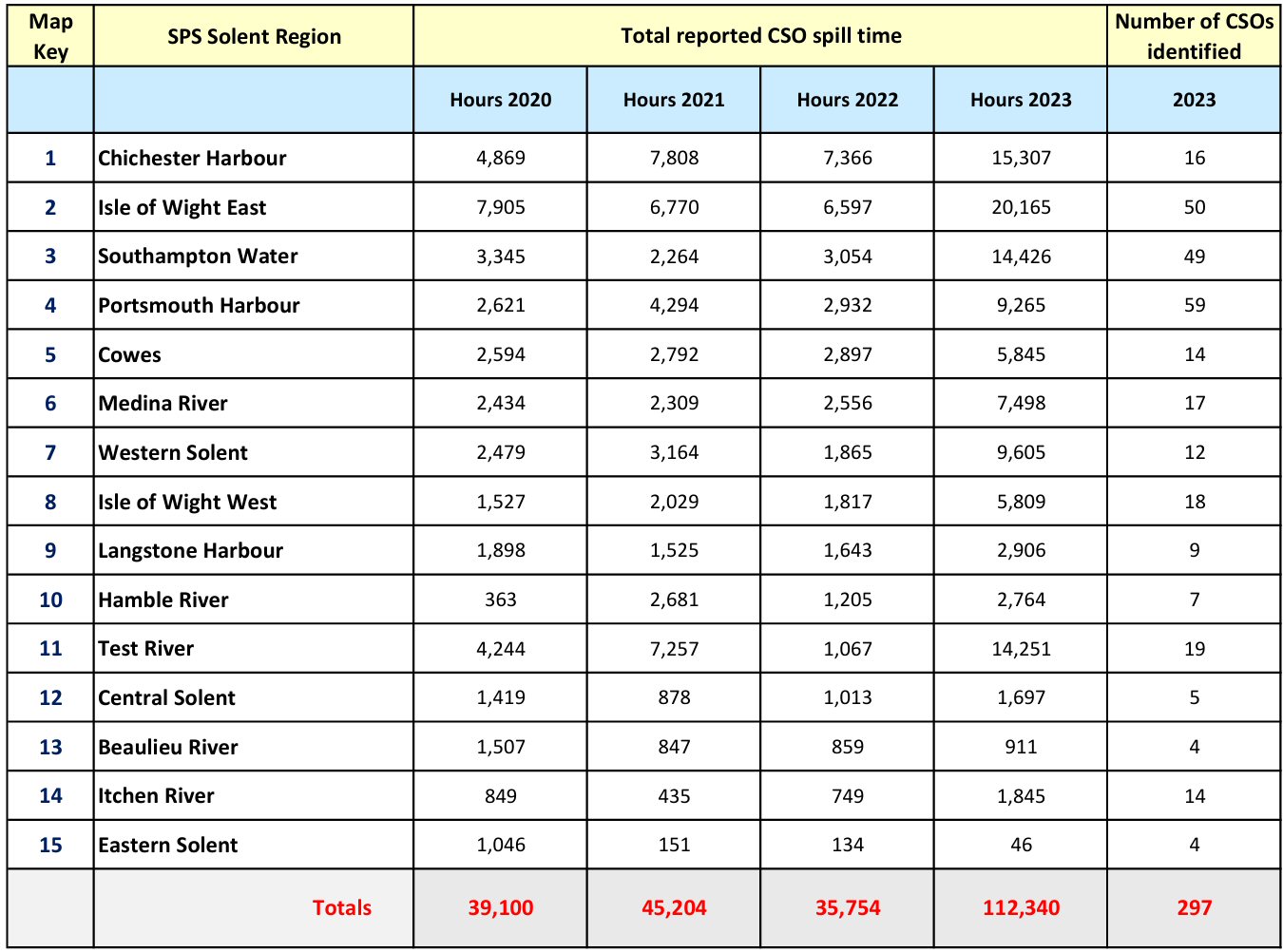 | Map Key | SPS Solent Region | Total reported CSO spill time | | | | Number of CSOs identified |
|---|---|---|---|---|---|---|
| | | Hours 2020 | Hours 2021 | Hours 2022 | Hours 2023 | 2023 |
| 1 | Chichester Harbour | 4,869 | 7,808 | 7,366 | 15,307 | 16 |
| 2 | Isle of Wight East | 7,905 | 6,770 | 6,597 | 20,165 | 50 |
| 3 | Southampton Water | 3,345 | 2,264 | 3,054 | 14,426 | 49 |
| 4 | Portsmouth Harbour | 2,621 | 4,294 | 2,932 | 9,265 | 59 |
| 5 | Cowes | 2,594 | 2,792 | 2,897 | 5,845 | 14 |
| 6 | Medina River | 2,434 | 2,309 | 2,556 | 7,498 | 17 |
| 7 | Western Solent | 2,479 | 3,164 | 1,865 | 9,605 | 12 |
| 8 | Isle of Wight West | 1,527 | 2,029 | 1,817 | 5,809 | 18 |
| 9 | Langstone Harbour | 1,898 | 1,525 | 1,643 | 2,906 | 9 |
| 10 | Hamble River | 363 | 2,681 | 1,205 | 2,764 | 7 |
| 11 | Test River | 4,244 | 7,257 | 1,067 | 14,251 | 19 |
| 12 | Central Solent | 1,419 | 878 | 1,013 | 1,697 | 5 |
| 13 | Beaulieu River | 1,507 | 847 | 859 | 911 | 4 |
| 14 | Itchen River | 849 | 435 | 749 | 1,845 | 14 |
| 15 | Eastern Solent | 1,046 | 151 | 134 | 46 | 4 |
| | Totals | 39,100 | 45,204 | 35,754 | 112,340 | 297 |